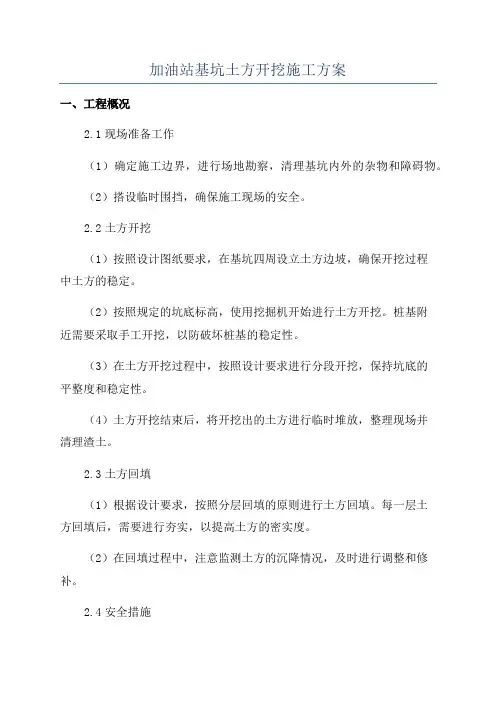 加油站基坑土方开挖施工方案

一、工程概况

2.1 现场准备工作

（1）确定施工边界，进行场地勘察，清理基坑内外的杂物和障碍物。

（2）搭设临时围挡，确保施工现场的安全。

2.2 土方开挖

（1）按照设计图纸要求，在基坑四周设立土方边坡，确保开挖过程中土方的稳定。

（2）按照规定的坑底标高，使用挖掘机开始进行土方开挖。桩基附近需要采取手工开挖，以防破坏桩基的稳定性。

（3）在土方开挖过程中，按照设计要求进行分段开挖，保持坑底的平整度和稳定性。

（4）土方开挖结束后，将开挖出的土方进行临时堆放，整理现场并清理渣土。

2.3 土方回填

（1）根据设计要求，按照分层回填的原则进行土方回填。每一层土方回填后，需要进行夯实，以提高土方的密实度。

（2）在回填过程中，注意监测土方的沉降情况，及时进行调整和修补。

2.4 安全措施